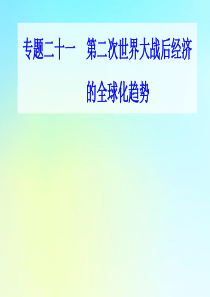 专题二十一　第二次世界大战后经济的全球化趋势